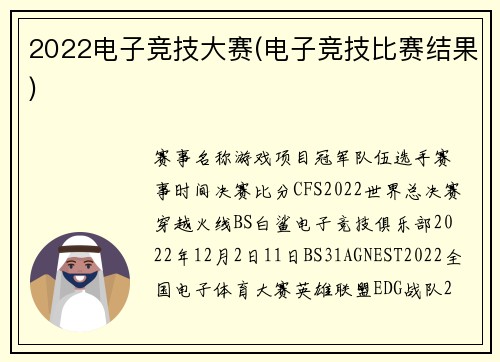 2022电子竞技大赛(电子竞技比赛结果)

赛事名称游戏项目冠军队伍选手赛事时间决赛比分CFS2022世界总决赛穿越火线BS白鲨电子竞技俱乐部2022年12月2日11日BS31AGNEST2022全国电子体育大赛英雄联盟EDG战队2